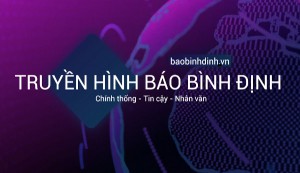 baobinhdinh.vn

TRUYỀN HÌNH BÁO BÌNH ĐỊNH

Chính thống - Tin cậy - Nhân văn